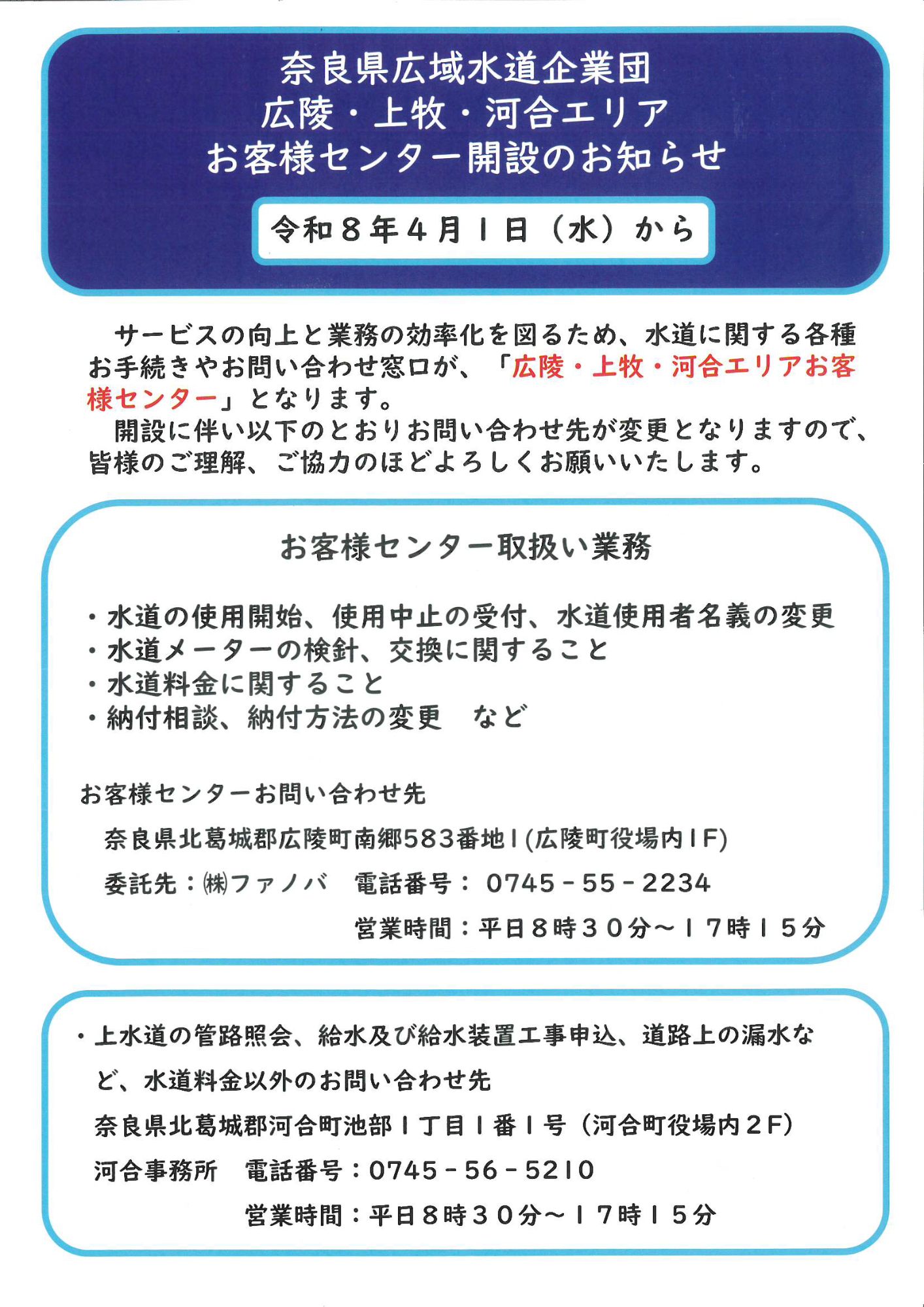 奈良県広域水道企業団
広陵・上牧・河合エリア
お客様センター開設のお知らせ

令和８年４月１日（水）から

サービスの向上と業務の効率化を図るため、水道に関する各種お手続きやお問い合わせ窓口が、「広陵・上牧・河合エリアお客様センター」となります。

開設に伴い以下のとおりお問い合わせ先が変更となりますので、皆様のご理解、ご協力のほどよろしくお願いいたします。

お客様センター取扱い業務

・水道の使用開始、使用中止の受付、水道使用者名義の変更
・水道メーターの検針、交換に関すること
・水道料金に関すること
・納付相談、納付方法の変更　など

お客様センターお問い合わせ先

奈良県北葛城郡広陵町南郷583番地1(広陵町役場内1F)

委託先：㈱ファノバ　電話番号：0745－55－2234

営業時間：平日８時３０分～１７時１５分

・上水道の管路照会、給水及び給水装置工事申込、道路上の漏水など、水道料金以外のお問い合わせ先

奈良県北葛城郡河合町池部１丁目１番１号（河合町役場内２F）

河合事務所　電話番号：0745－56－5210

営業時間：平日８時３０分～１７時１５分